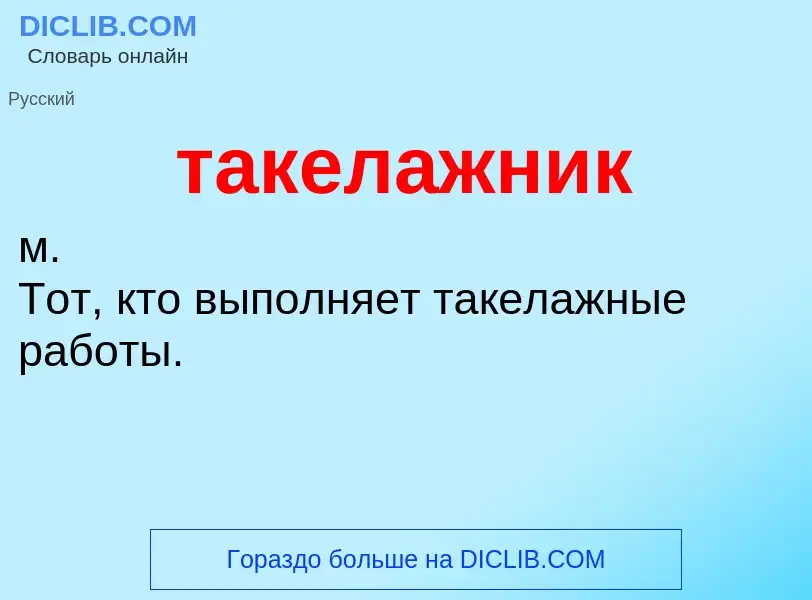 DICLIB.COM
Словарь онлайн

Русский

такелажник

м.
Тот, кто выполняет такелажные работы.

Гораздо больше на DICLIB.COM